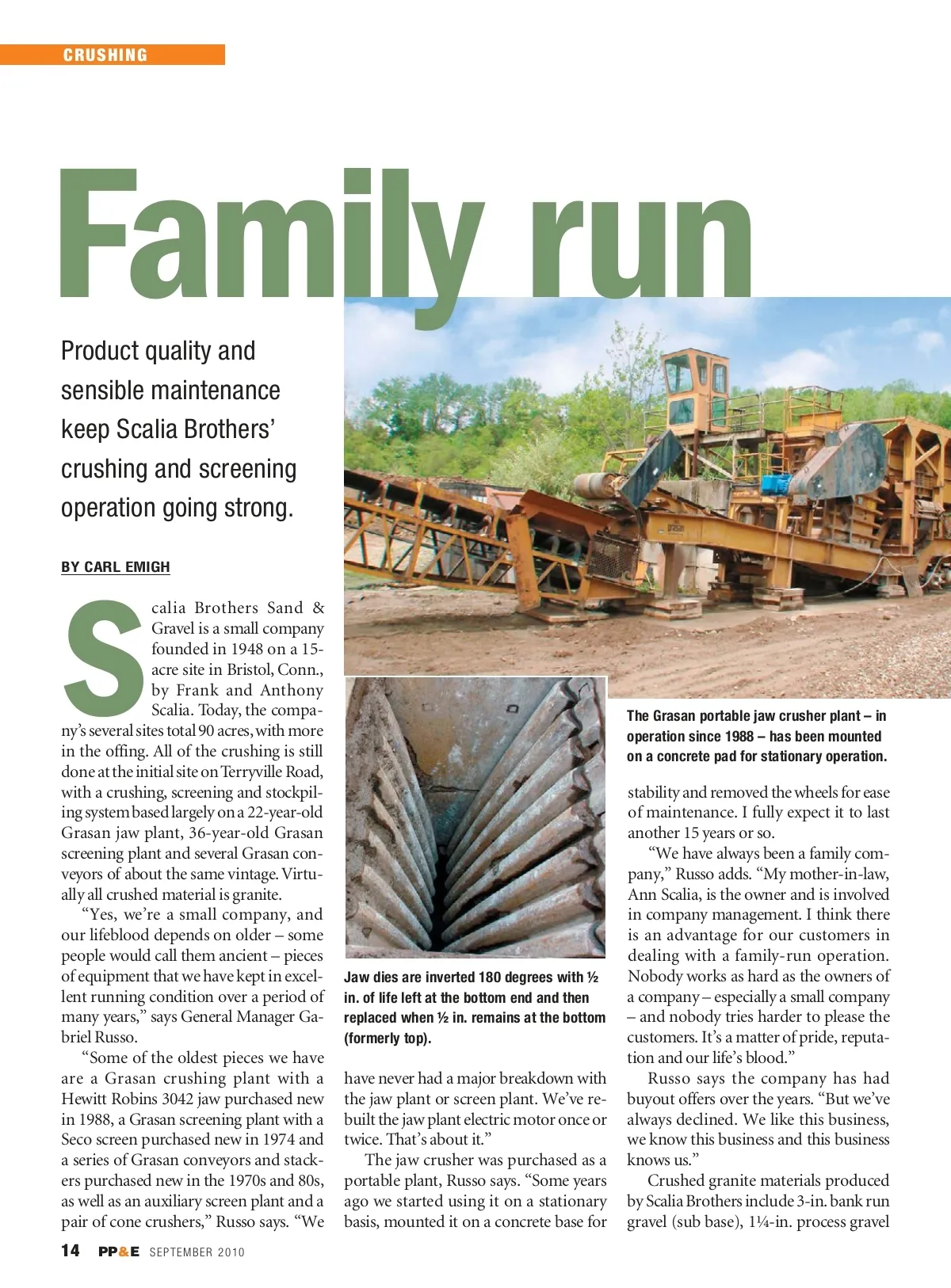 CRUSHING

Family run

Product quality and sensible maintenance keep Scalia Brothers' crushing and screening operation going strong.

BY CARL EMIGH

Scalia Brothers Sand & Gravel is a small company founded in 1948 on a 15-acre site in Bristol, Conn., by Frank and Anthony Scalia. Today, the company's several sites total 90 acres, with more in the offing. All of the crushing is still done at the initial site on Terryville Road, with a crushing, screening and stockpiling system based largely on a 22-year-old Grasan jaw plant, 36-year-old Grasan screening plant and several Grasan conveyors of about the same vintage. Virtually all crushed material is granite.

"Yes, we're a small company, and our lifeblood depends on older – some people would call them ancient – pieces of equipment that we have kept in excellent running condition over a period of many years," says General Manager Gabriel Russo.

"Some of the oldest pieces we have are a Grasan crushing plant with a Hewitt Robins 3042 jaw purchased new in 1988, a Grasan screening plant with a Seco screen purchased new in 1974 and a series of Grasan conveyors and stackers purchased new in the 1970s and 80s, as well as an auxiliary screen plant and a pair of cone crushers," Russo says. "We

Jaw dies are inverted 180 degrees with ½ in. of life left at the bottom end and then replaced when ½ in. remains at the bottom (formerly top).

have never had a major breakdown with the jaw plant or screen plant. We've rebuilt the jaw plant electric motor once or twice. That's about it."

The jaw crusher was purchased as a portable plant, Russo says. "Some years ago we started using it on a stationary basis, mounted it on a concrete base for

The Grasan portable jaw crusher plant – in operation since 1988 – has been mounted on a concrete pad for stationary operation.

stability and removed the wheels for ease of maintenance. I fully expect it to last another 15 years or so.

"We have always been a family company," Russo adds. "My mother-in-law, Ann Scalia, is the owner and is involved in company management. I think there is an advantage for our customers in dealing with a family-run operation. Nobody works as hard as the owners of a company – especially a small company – and nobody tries harder to please the customers. It's a matter of pride, reputation and our life's blood."

Russo says the company has had buyout offers over the years. "But we've always declined. We like this business, we know this business and this business knows us."

Crushed granite materials produced by Scalia Brothers include 3-in. bank run gravel (sub base), 1¼-in. process gravel

14 PP&E SEPTEMBER 2010